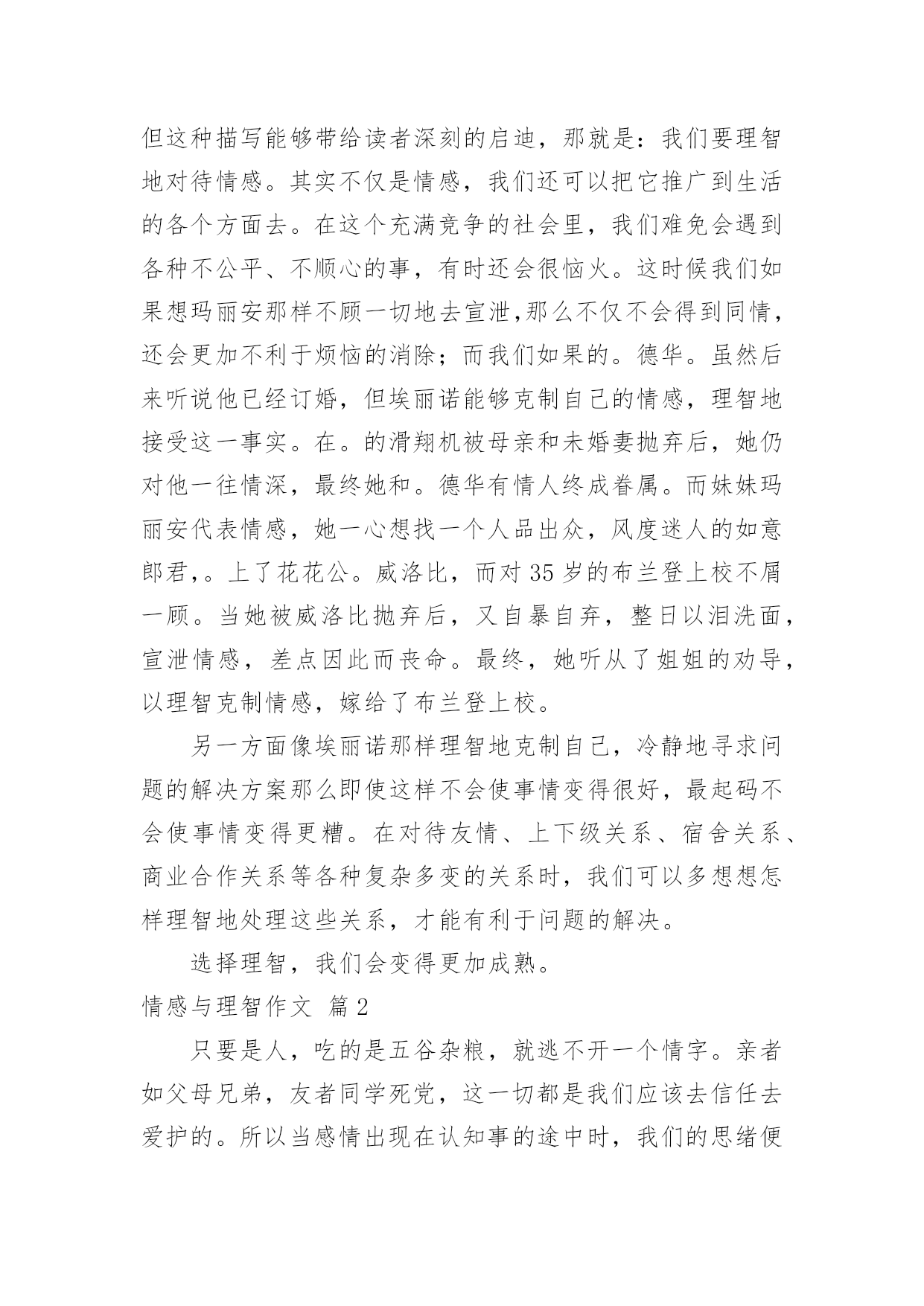 但这种描写能够带给读者深刻的启迪，那就是：我们要理智地对待情感。其实不仅是情感，我们还可以把它推广到生活的各个方面去。在这个充满竞争的社会里，我们难免会遇到各种不公平、不顺心的事，有时还会很恼火。这时候我们如果想玛丽安那样不顾一切地去宣泄,那么不仅不会得到同情，还会更加不利于烦恼的消除；而我们如果的。德华。虽然后来听说他已经订婚，但埃丽诺能够克制自己的情感，理智地接受这一事实。在。的滑翔机被母亲和未婚妻抛弃后，她仍对他一往情深，最终她和。德华有情人终成眷属。而妹妹玛丽安代表情感，她一心想找一个人品出众，风度迷人的如意郎君,。上了花花公。威洛比，而对 35 岁的布兰登上校不屑一顾。当她被威洛比抛弃后，又自暴自弃，整日以泪洗面，宣泄情感，差点因此而丧命。最终，她听从了姐姐的劝导，以理智克制情感，嫁给了布兰登上校。

另一方面像埃丽诺那样理智地克制自己，冷静地寻求问题的解决方案那么即使这样不会使事情变得很好，最起码不会使事情变得更糟。在对待友情、上下级关系、宿舍关系、商业合作关系等各种复杂多变的关系时，我们可以多想想怎样理智地处理这些关系，才能有利于问题的解决。

选择理智，我们会变得更加成熟。

情感与理智作文 篇 2

只要是人，吃的是五谷杂粮，就逃不开一个情字。亲者如父母兄弟，友者同学死党，这一切都是我们应该去信任去爱护的。所以当感情出现在认知事的途中时，我们的思绪便